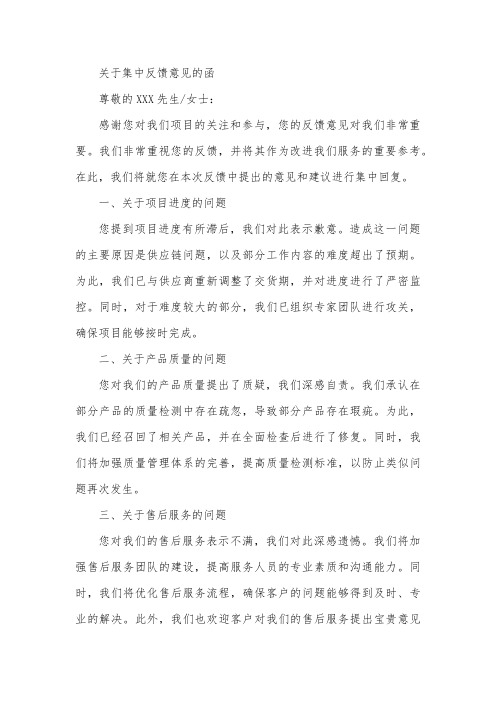 关于集中反馈意见的函

尊敬的XXX先生/女士：

感谢您对我们项目的关注和参与，您的反馈意见对我们非常重要。我们非常重视您的反馈，并将其作为改进我们服务的重要参考。在此，我们将就您在本次反馈中提出的意见和建议进行集中回复。

一、关于项目进度的问题

您提到项目进度有所滞后，我们对此表示歉意。造成这一问题的主要原因是供应链问题，以及部分工作内容的难度超出了预期。为此，我们已与供应商重新调整了交货期，并对进度进行了严密监控。同时，对于难度较大的部分，我们已组织专家团队进行攻关，确保项目能够按时完成。

二、关于产品质量的问题

您对我们的产品质量提出了质疑，我们深感自责。我们承认在部分产品的质量检测中存在疏忽，导致部分产品存在瑕疵。为此，我们已经召回了相关产品，并在全面检查后进行了修复。同时，我们将加强质量管理体系的完善，提高质量检测标准，以防止类似问题再次发生。

三、关于售后服务的问题

您对我们的售后服务表示不满，我们对此深感遗憾。我们将加强售后服务团队的建设，提高服务人员的专业素质和沟通能力。同时，我们将优化售后服务流程，确保客户的问题能够得到及时、专业的解决。此外，我们也欢迎客户对我们的售后服务提出宝贵意见